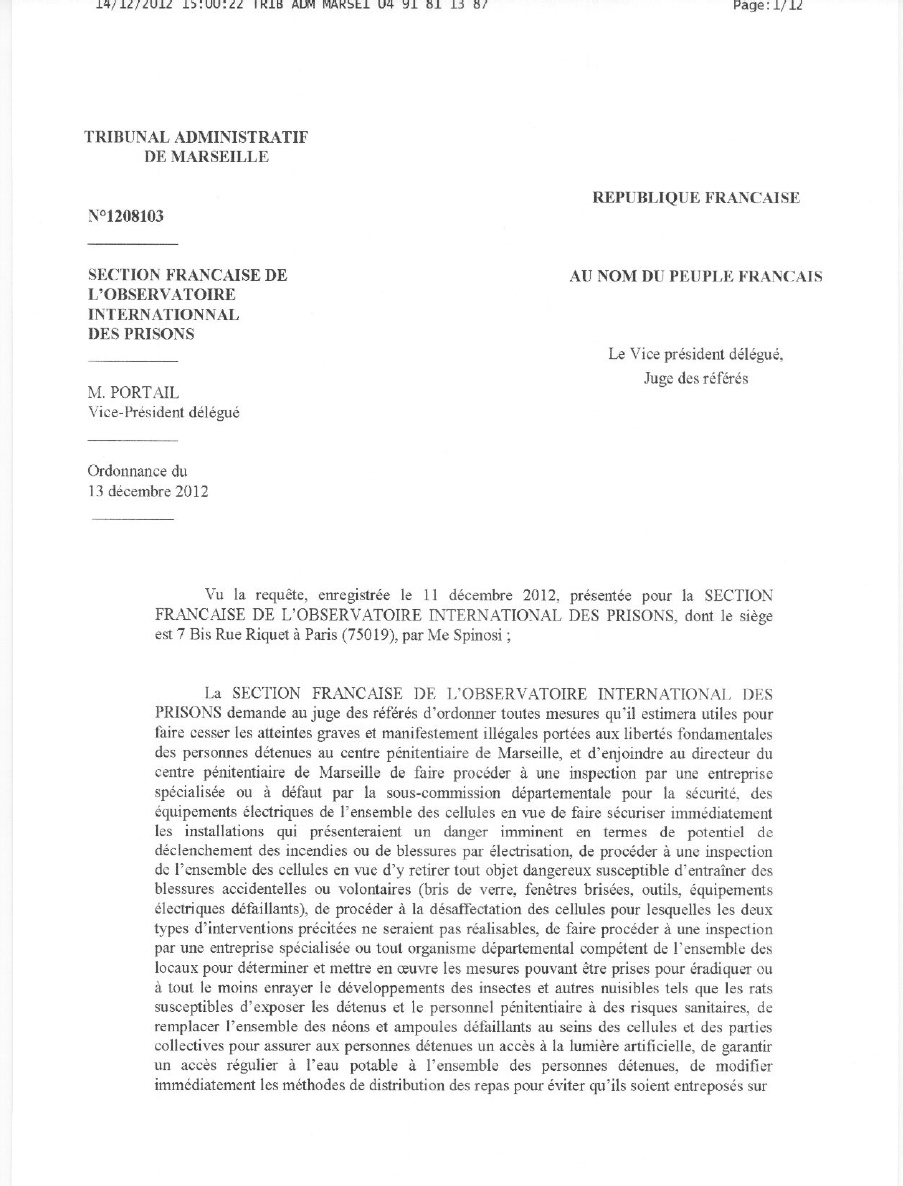 14/12/2012 15:00:22 TRIB ADM MARSEI 04 91 81 13 87 Page: 1/12

TRIBUNAL ADMINISTRATIF DE MARSEILLE

N°1208103

SECTION FRANCAISE DE L'OBSERVATOIRE INTERNATIONNAL DES PRISONS

M. PORTAIL
Vice-Président délégué

Ordonnance du
13 décembre 2012

REPUBLIQUE FRANCAISE

AU NOM DU PEUPLE FRANCAIS

Le Vice président délégué,
Juge des référés

Vu la requête, enregistrée le 11 décembre 2012, présentée pour la SECTION FRANCAISE DE L'OBSERVATOIRE INTERNATIONAL DES PRISONS, dont le siège est 7 Bis Rue Riquet à Paris (75019), par Me Spinosi ;

La SECTION FRANCAISE DE L'OBSERVATOIRE INTERNATIONAL DES PRISONS demande au juge des référés d'ordonner toutes mesures qu'il estimera utiles pour faire cesser les atteintes graves et manifestement illégales portées aux libertés fondamentales des personnes détenues au centre pénitentiaire de Marseille, et d'enjoindre au directeur du centre pénitentiaire de Marseille de faire procéder à une inspection par une entreprise spécialisée ou à défaut par la sous-commission départementale pour la sécurité, des équipements électriques de l'ensemble des cellules en vue de faire sécuriser immédiatement les installations qui présenteraient un danger imminent en termes de potentiel de déclenchement des incendies ou de blessures par électrisation, de procéder à une inspection de l'ensemble des cellules en vue d'y retirer tout objet dangereux susceptible d'entraîner des blessures accidentelles ou volontaires (bris de verre, fenêtres brisées, outils, équipements électriques défaillants), de procéder à la désaffectation des cellules pour lesquelles les deux types d'interventions précitées ne seraient pas réalisables, de faire procéder à une inspection par une entreprise spécialisée ou tout organisme départemental compétent de l'ensemble des locaux pour déterminer et mettre en œuvre les mesures pouvant être prises pour éradiquer ou à tout le moins enrayer le développements des insectes et autres nuisibles tels que les rats susceptibles d'exposer les détenus et le personnel pénitentiaire à des risques sanitaires, de remplacer l'ensemble des néons et ampoules défaillants au seins des cellules et des parties collectives pour assurer aux personnes détenues un accès à la lumière artificielle, de garantir un accès régulier à l'eau potable à l'ensemble des personnes détenues, de modifier immédiatement les méthodes de distribution des repas pour éviter qu'ils soient entreposés sur